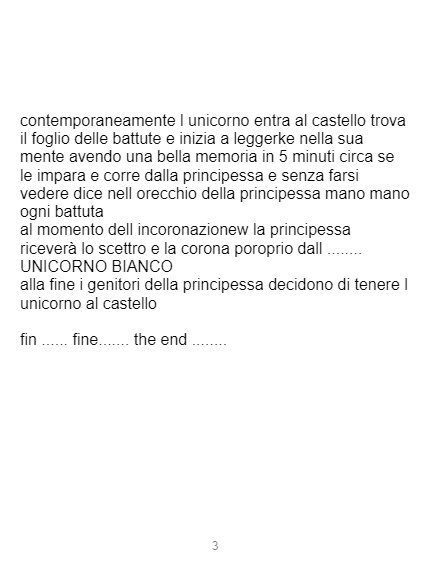 contemporaneamente l unicorno entra al castello trova il foglio delle battute e inizia a leggerke nella sua mente avendo una bella memoria in 5 minuti circa se le impara e corre dalla principessa e senza farsi vedere dice nell orecchio della principessa mano mano ogni battuta

al momento dell incoronazionew la principessa riceverà lo scettro e la corona poroprio dall ........

UNICORNO BIANCO

alla fine i genitori della principessa decidono di tenere l unicorno al castello

fin ...... fine....... the end ........

3